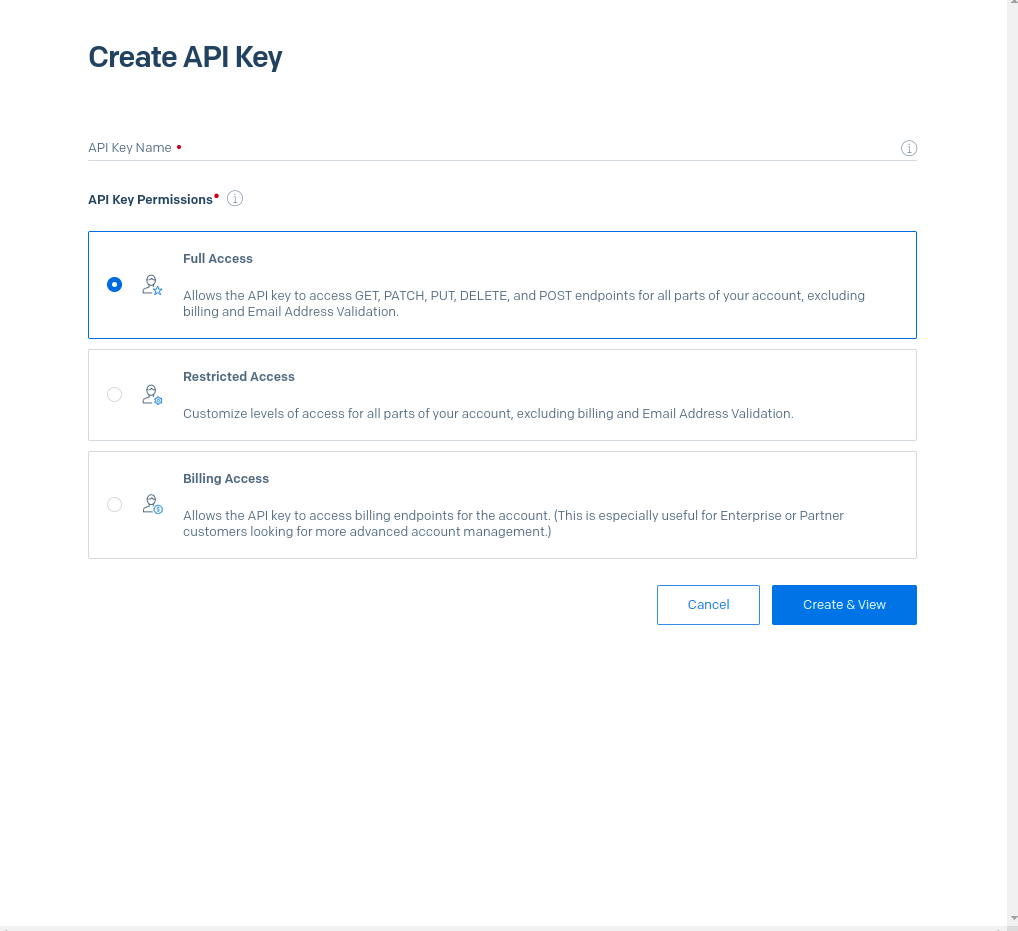 Create API Key

API Key Name •

API Key Permissions•

Full Access

Allows the API key to access GET, PATCH, PUT, DELETE, and POST endpoints for all parts of your account, excluding billing and Email Address Validation.

Restricted Access

Customize levels of access for all parts of your account, excluding billing and Email Address Validation.

Billing Access

Allows the API key to access billing endpoints for the account. (This is especially useful for Enterprise or Partner customers looking for more advanced account management.)

Cancel

Create & View